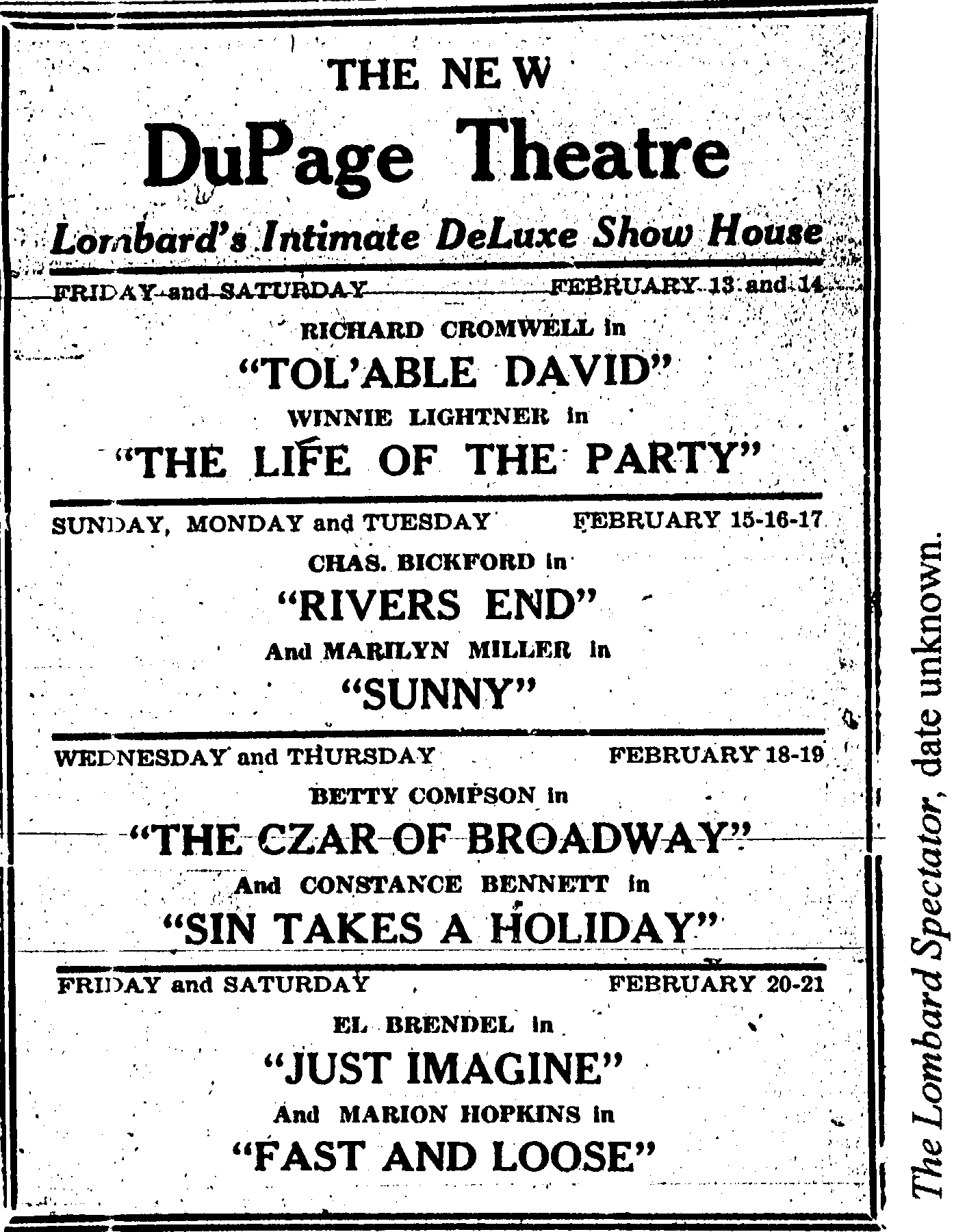 THE NEW
DuPage Theatre
Lombard's Intimate DeLuxe Show House

FRIDAY and SATURDAY FEBRUARY 13 and 14

RICHARD CROMWELL in
"TOL'ABLE DAVID"
WINNIE LIGHTNER in
"THE LIFE OF THE PARTY"

SUNDAY, MONDAY and TUESDAY FEBRUARY 15-16-17

CHAS. BICKFORD in
"RIVERS END"
And MARILYN MILLER in
"SUNNY"

WEDNESDAY and THURSDAY FEBRUARY 18-19

BETTY COMPSON in
"THE CZAR OF BROADWAY"
And CONSTANCE BENNETT in
"SIN TAKES A HOLIDAY"

FRIDAY and SATURDAY FEBRUARY 20-21

EL BRENDEL in
"JUST IMAGINE"
And MARION HOPKINS in
"FAST AND LOOSE"

The Lombard Spectator, date unknown.